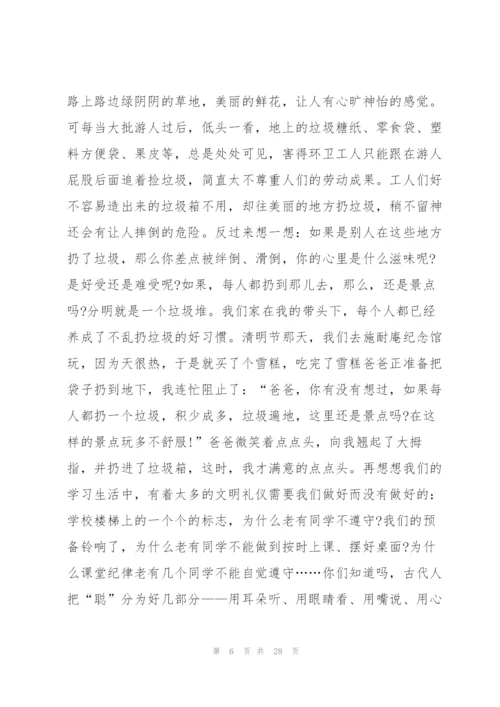 路上路边绿阴阴的草地，美丽的鲜花，让人有心旷神怡的感觉。可每当大批游人过后，低头一看，地上的垃圾糖纸、零食袋、塑料方便袋、果皮等，总是处处可见，害得环卫工人只能跟在游人屁股后面追着捡垃圾，简直太不尊重人们的劳动成果。工人们好不容易造出来的垃圾箱不用，却往美丽的地方扔垃圾，稍不留神还会有让人摔倒的危险。反过来想一想：如果是别人在这些地方扔了垃圾，那么你差点被绊倒、滑倒，你的心里是什么滋味呢?是好受还是难受呢?如果，每人都扔到那儿去，那么，还是景点吗?分明就是一个垃圾堆。我们家在我的带头下，每个人都已经养成了不乱扔垃圾的好习惯。清明节那天，我们去施耐庵纪念馆玩，因为天很热，于是就买了个雪糕，吃完了雪糕爸爸正准备把袋子扔到地下，我连忙阻止了：“爸爸，你有没有想过，如果每人都扔一个垃圾，积少成多，垃圾遍地，这里还是景点吗?在这样的景点玩多不舒服!”爸爸微笑着点点头，向我翘起了大拇指，并扔进了垃圾箱，这时，我才满意的点点头。再想想我们的学习生活中，有着太多的文明礼仪需要我们做好而没有做好的：学校楼梯上的一个个的标志，为什么老有同学不遵守?我们的预备铃响了，为什么老有同学不能做到按时上课、摆好桌面?为什么课堂纪律老有几个同学不能自觉遵守……你们知道吗，古代人把“聪”分为好几部分——用耳朵听、用眼睛看、用嘴说、用心

第 6 页 共 28 页